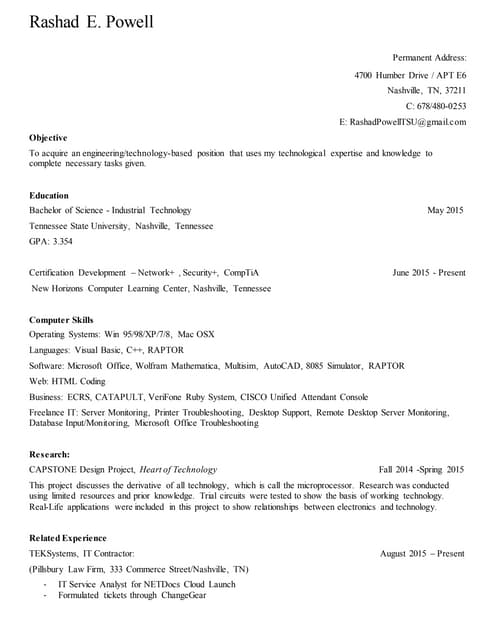 Rashad E. Powell

Permanent Address:
4700 Humber Drive / APT E6
Nashville, TN, 37211
C: 678/480-0253
E: RashadPowellTSU@gmail.com

Objective
To acquire an engineering/technology-based position that uses my technological expertise and knowledge to complete necessary tasks given.

Education
Bachelor of Science - Industrial Technology May 2015
Tennessee State University, Nashville, Tennessee
GPA: 3.354

Certification Development – Network+ , Security+, CompTiA June 2015 - Present
New Horizons Computer Learning Center, Nashville, Tennessee

Computer Skills
Operating Systems: Win 95/98/XP/7/8, Mac OSX
Languages: Visual Basic, C++, RAPTOR
Software: Microsoft Office, Wolfram Mathematica, Multisim, AutoCAD, 8085 Simulator, RAPTOR
Web: HTML Coding
Business: ECRS, CATAPULT, VeriFone Ruby System, CISCO Unified Attendant Console
Freelance IT: Server Monitoring, Printer Troubleshooting, Desktop Support, Remote Desktop Server Monitoring, Database Input/Monitoring, Microsoft Office Troubleshooting

Research:
CAPSTONE Design Project, Heart of Technology Fall 2014 -Spring 2015
This project discusses the derivative of all technology, which is call the microprocessor. Research was conducted using limited resources and prior knowledge. Trial circuits were tested to show the basis of working technology. Real-Life applications were included in this project to show relationships between electronics and technology.

Related Experience
TEKSystems, IT Contractor: August 2015 – Present
(Pillsbury Law Firm, 333 Commerce Street/Nashville, TN)
- IT Service Analyst for NETDocs Cloud Launch
- Formulated tickets through ChangeGear